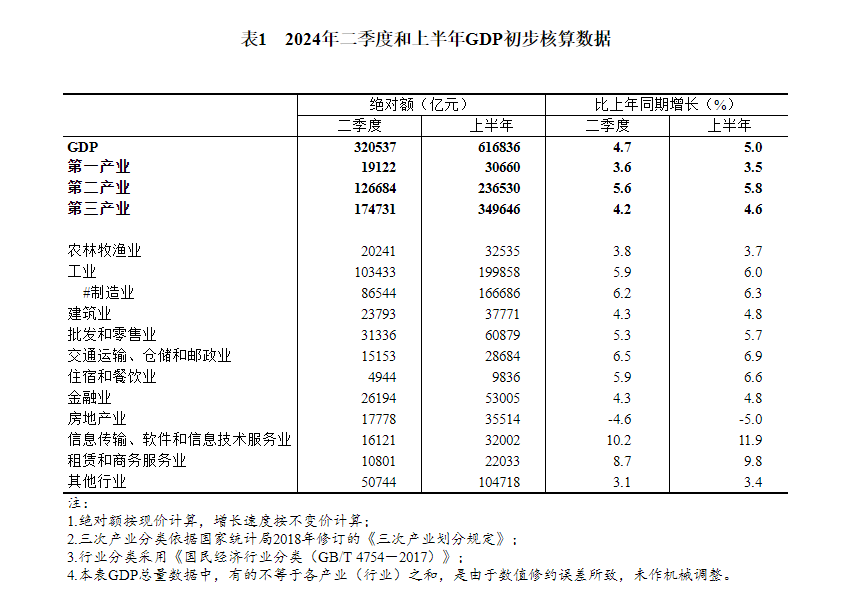 表1 2024年二季度和上半年GDP初步核算数据

|  | 绝对额（亿元） |  | 比上年同期增长（%） |  |
|---|---|---|---|---|
|  | 二季度 | 上半年 | 二季度 | 上半年 |
| GDP | 320537 | 616836 | 4.7 | 5.0 |
| 第一产业 | 19122 | 30660 | 3.6 | 3.5 |
| 第二产业 | 126684 | 236530 | 5.6 | 5.8 |
| 第三产业 | 174731 | 349646 | 4.2 | 4.6 |
| 农林牧渔业 | 20241 | 32535 | 3.8 | 3.7 |
| 工业 | 103433 | 199858 | 5.9 | 6.0 |
| #制造业 | 86544 | 166686 | 6.2 | 6.3 |
| 建筑业 | 23793 | 37771 | 4.3 | 4.8 |
| 批发和零售业 | 31336 | 60879 | 5.3 | 5.7 |
| 交通运输、仓储和邮政业 | 15153 | 28684 | 6.5 | 6.9 |
| 住宿和餐饮业 | 4944 | 9836 | 5.9 | 6.6 |
| 金融业 | 26194 | 53005 | 4.3 | 4.8 |
| 房地产业 | 17778 | 35514 | -4.6 | -5.0 |
| 信息传输、软件和信息技术服务业 | 16121 | 32002 | 10.2 | 11.9 |
| 租赁和商务服务业 | 10801 | 22033 | 8.7 | 9.8 |
| 其他行业 | 50744 | 104718 | 3.1 | 3.4 |

注：
1.绝对额按现价计算，增长速度按不变价计算；
2.三次产业分类依据国家统计局2018年修订的《三次产业划分规定》；
3.行业分类采用《国民经济行业分类（GB/T 4754—2017）》；
4.本表GDP总量数据中，有的不等于各产业（行业）之和，是由于数值修约误差所致，未作机械调整。